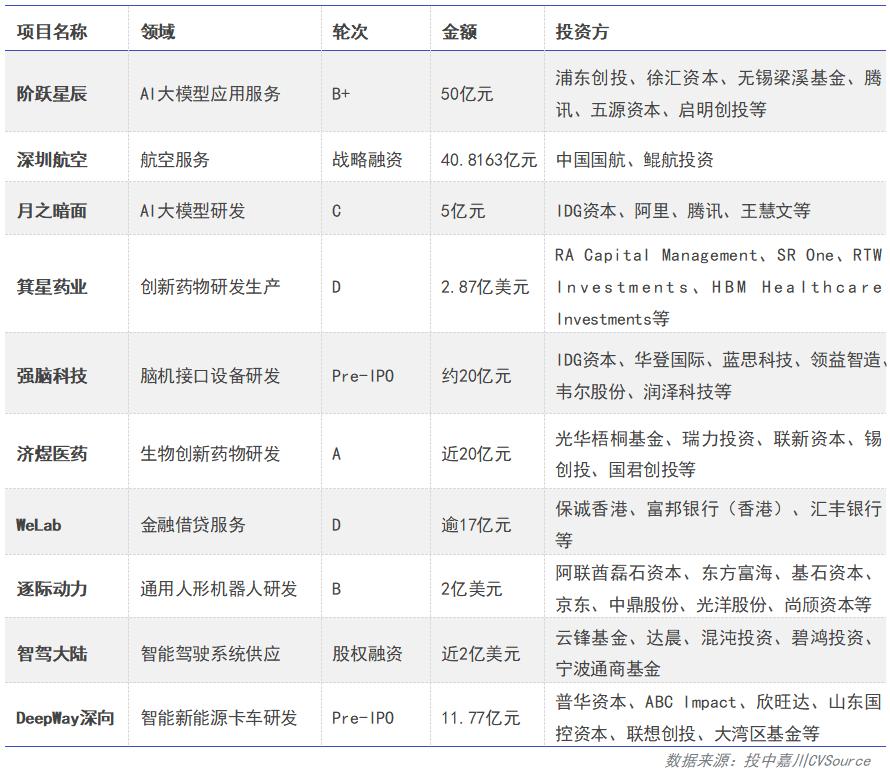 | 项目名称 | 领域 | 轮次 | 金额 | 投资方 |
|---|---|---|---|---|
| 阶跃星辰 | AI大模型应用服务 | B+ | 50亿元 | 浦东创投、徐汇资本、无锡梁溪基金、腾讯、五源资本、启明创投等 |
| 深圳航空 | 航空服务 | 战略融资 | 40.8163亿元 | 中国国航、鲲航投资 |
| 月之暗面 | AI大模型研发 | C | 5亿元 | IDG资本、阿里、腾讯、王慧文等 |
| 箕星药业 | 创新药物研发生产 | D | 2.87亿美元 | RA Capital Management、SR One、RTW Investments、HBM Healthcare Investments等 |
| 强脑科技 | 脑机接口设备研发 | Pre-IPO | 约20亿元 | IDG资本、华登国际、蓝思科技、领益智造、韦尔股份、润泽科技等 |
| 济煜医药 | 生物创新药物研发 | A | 近20亿元 | 光华梧桐基金、瑞力投资、联新资本、锡创投、国君创投等 |
| WeLab | 金融借贷服务 | D | 逾17亿元 | 保诚香港、富邦银行（香港）、汇丰银行等 |
| 逐际动力 | 通用人形机器人研发 | B | 2亿美元 | 阿联酋磊石资本、东方富海、基石资本、京东、中鼎股份、光洋股份、尚颀资本等 |
| 智驾大陆 | 智能驾驶系统供应 | 股权融资 | 近2亿美元 | 云锋基金、达晨、混沌投资、碧鸿投资、宁波通商基金 |
| DeepWay深向 | 智能新能源卡车研发 | Pre-IPO | 11.77亿元 | 普华资本、ABC Impact、欣旺达、山东国控资本、联想创投、大湾区基金等 |

数据来源：投中嘉川CVSource